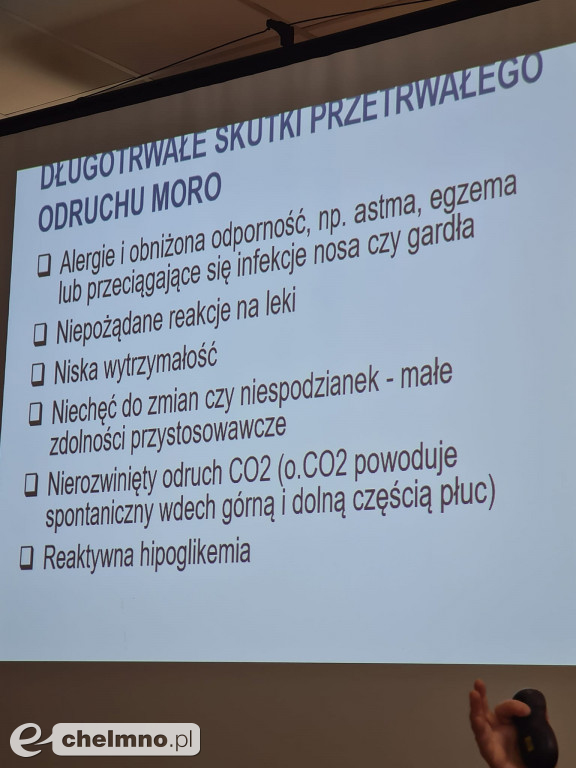 DŁUGOTRWAŁE SKUTKI PRZETRWAŁEGO ODRUCHU MORO

❑ Alergie i obniżona odporność, np. astma, egzema lub przeciągające się infekcje nosa czy gardła

❑ Niepożądane reakcje na leki

❑ Niska wytrzymałość

❑ Niechęć do zmian czy niespodzianek - małe zdolności przystosowawcze

❑ Nierozwinięty odruch CO2 (o.CO2 powoduje spontaniczny wdech górną i dolną częścią płuc)

❑ Reaktywna hipoglikemia

e chelmno.pl